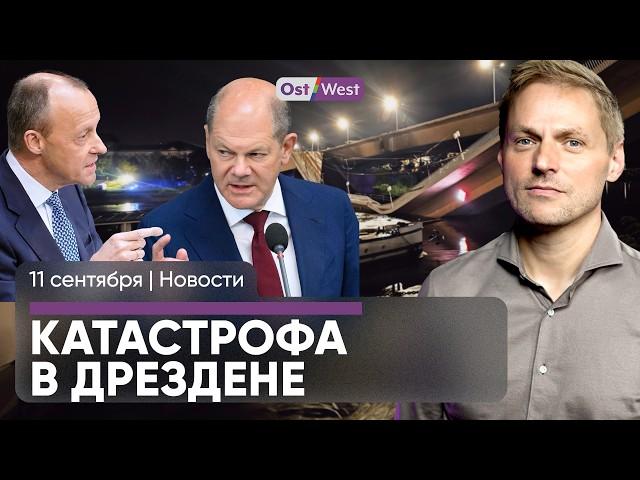 Ost West

11 сентября | Новости

КАТАСТРОФА В ДРЕЗДЕНЕ